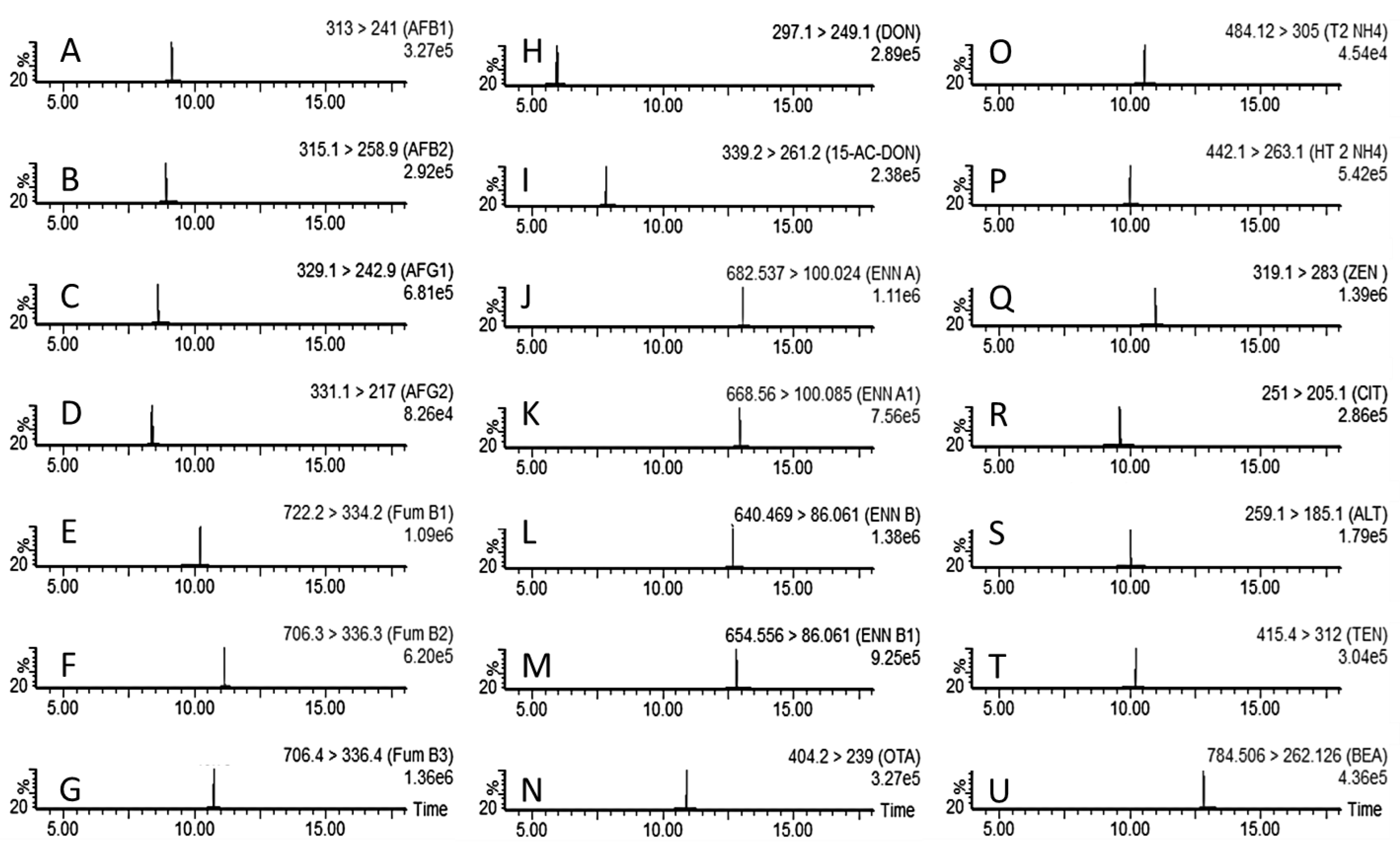 A
313 > 241 (AFB1)
3.27e5
%
20
5.00 10.00 15.00

B
315.1 > 258.9 (AFB2)
2.92e5
%
20
5.00 10.00 15.00

C
329.1 > 242.9 (AFG1)
6.81e5
%
20
5.00 10.00 15.00

D
331.1 > 217 (AFG2)
8.26e4
%
20
5.00 10.00 15.00

E
722.2 > 334.2 (Fum B1)
1.09e6
%
20
5.00 10.00 15.00

F
706.3 > 336.3 (Fum B2)
6.20e5
%
20
5.00 10.00 15.00

G
706.4 > 336.4 (Fum B3)
1.36e6
%
20
Time
5.00 10.00 15.00

H
297.1 > 249.1 (DON)
2.89e5
%
20
5.00 10.00 15.00

I
339.2 > 261.2 (15-AC-DON)
2.38e5
%
20
5.00 10.00 15.00

J
682.537 > 100.024 (ENN A)
1.11e6
%
20
5.00 10.00 15.00

K
668.56 > 100.085 (ENN A1)
7.56e5
%
20
5.00 10.00 15.00

L
640.469 > 86.061 (ENN B)
1.38e6
%
20
5.00 10.00 15.00

M
654.556 > 86.061 (ENN B1)
9.25e5
%
20
5.00 10.00 15.00

N
404.2 > 239 (OTA)
3.27e5
%
20
Time
5.00 10.00 15.00

O
484.12 > 305 (T2 NH4)
4.54e4
%
20
5.00 10.00 15.00

P
442.1 > 263.1 (HT 2 NH4)
5.42e5
%
20
5.00 10.00 15.00

Q
319.1 > 283 (ZEN )
1.39e6
%
20
5.00 10.00 15.00

R
251 > 205.1 (CIT)
2.86e5
%
20
5.00 10.00 15.00

S
259.1 > 185.1 (ALT)
1.79e5
%
20
5.00 10.00 15.00

T
415.4 > 312 (TEN)
3.04e5
%
20
5.00 10.00 15.00

U
784.506 > 262.126 (BEA)
4.36e5
%
20
Time
5.00 10.00 15.00